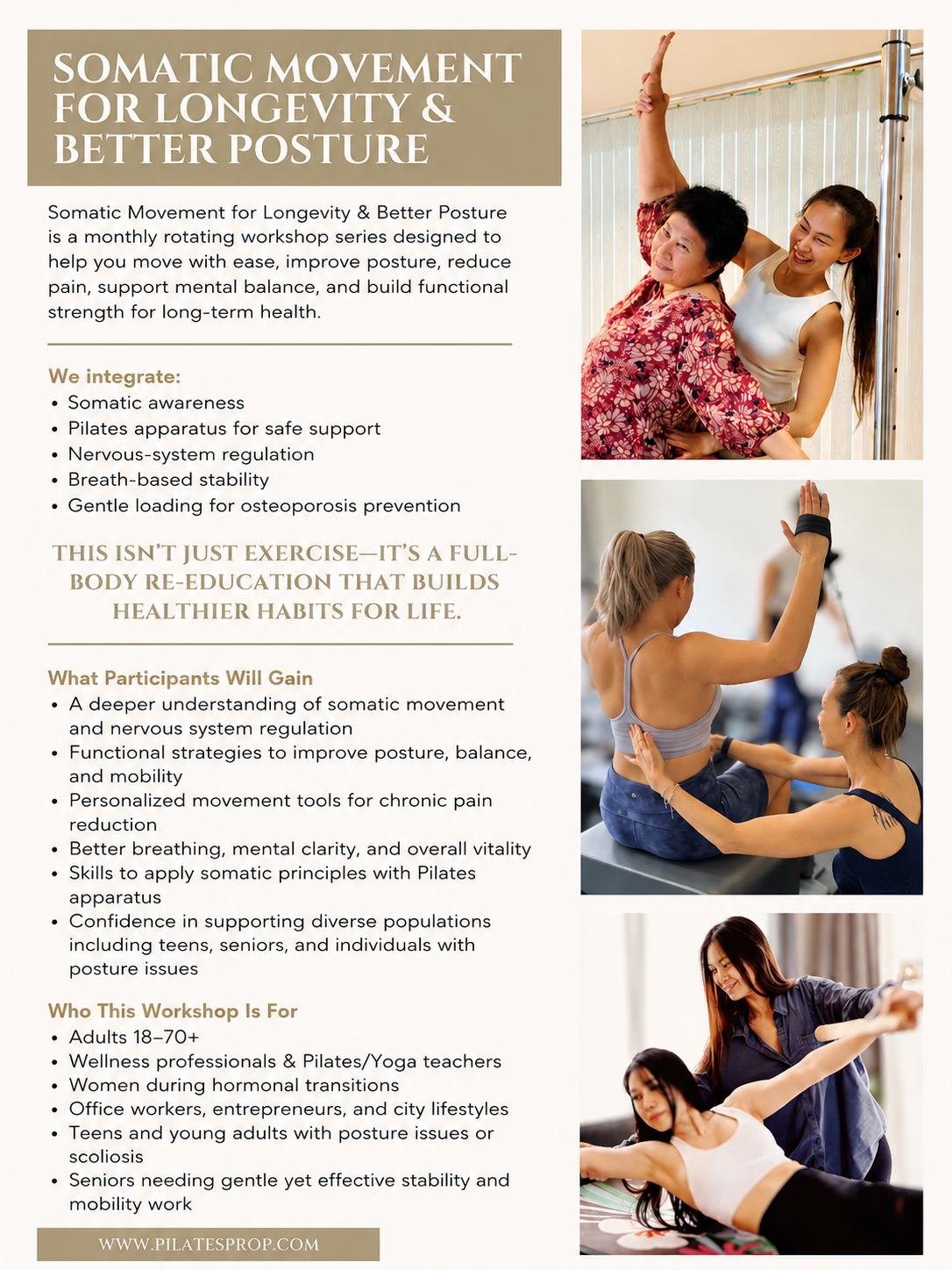 SOMATIC MOVEMENT FOR LONGEVITY & BETTER POSTURE

Somatic Movement for Longevity & Better Posture is a monthly rotating workshop series designed to help you move with ease, improve posture, reduce pain, support mental balance, and build functional strength for long-term health.

We integrate:
• Somatic awareness
• Pilates apparatus for safe support
• Nervous-system regulation
• Breath-based stability
• Gentle loading for osteoporosis prevention

THIS ISN'T JUST EXERCISE—IT'S A FULL-BODY RE-EDUCATION THAT BUILDS HEALTHIER HABITS FOR LIFE.

What Participants Will Gain
• A deeper understanding of somatic movement and nervous system regulation
• Functional strategies to improve posture, balance, and mobility
• Personalized movement tools for chronic pain reduction
• Better breathing, mental clarity, and overall vitality
• Skills to apply somatic principles with Pilates apparatus
• Confidence in supporting diverse populations including teens, seniors, and individuals with posture issues

Who This Workshop Is For
• Adults 18–70+
• Wellness professionals & Pilates/Yoga teachers
• Women during hormonal transitions
• Office workers, entrepreneurs, and city lifestyles
• Teens and young adults with posture issues or scoliosis
• Seniors needing gentle yet effective stability and mobility work

WWW.PILATESPROP.COM